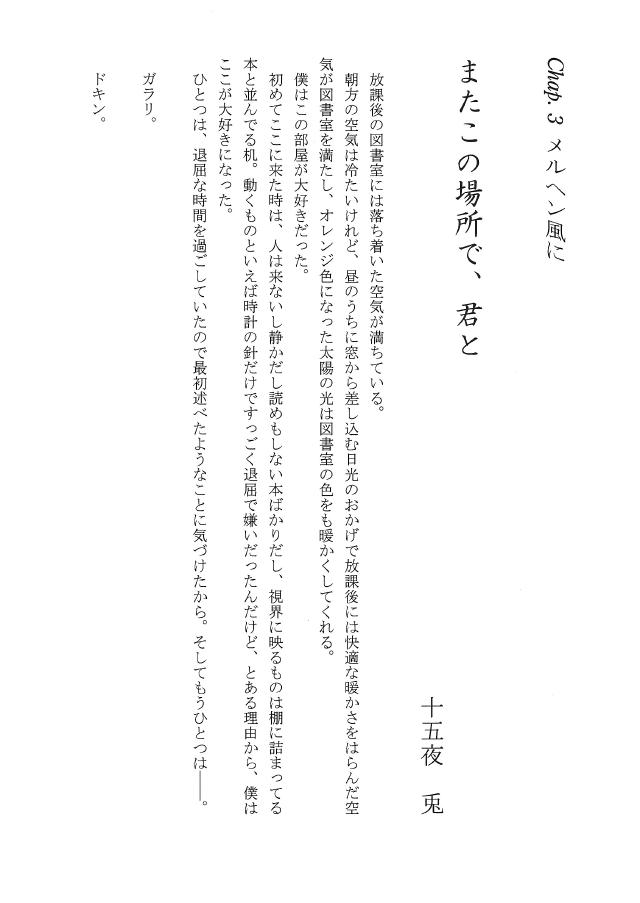 Chap. 3 メルヘン風に

またこの場所で、君と

十五夜　兎

放課後の図書室には落ち着いた空気が満ちている。

朝方の空気は冷たいけれど、昼のうちに窓から差し込む日光のおかげで放課後には快適な暖かさをはらんだ空気が図書室を満たし、オレンジ色になった太陽の光は図書室の色をも暖かくしてくれる。

僕はこの部屋が大好きだった。

初めてここに来た時は、人は来ないし静かだし読めもしない本ばかりだし、視界に映るものは棚に詰まってる本と並んでる机。動くものといえば時計の針だけですっごく退屈で嫌いだったんだけど、とある理由から、僕はここが大好きになった。

ひとつは、退屈な時間を過ごしていたので最初述べたようなことに気づけたから。そしてもうひとつは――。

ガラリ。

ドキン。